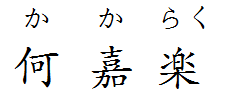 か　か　らく
何　嘉　楽